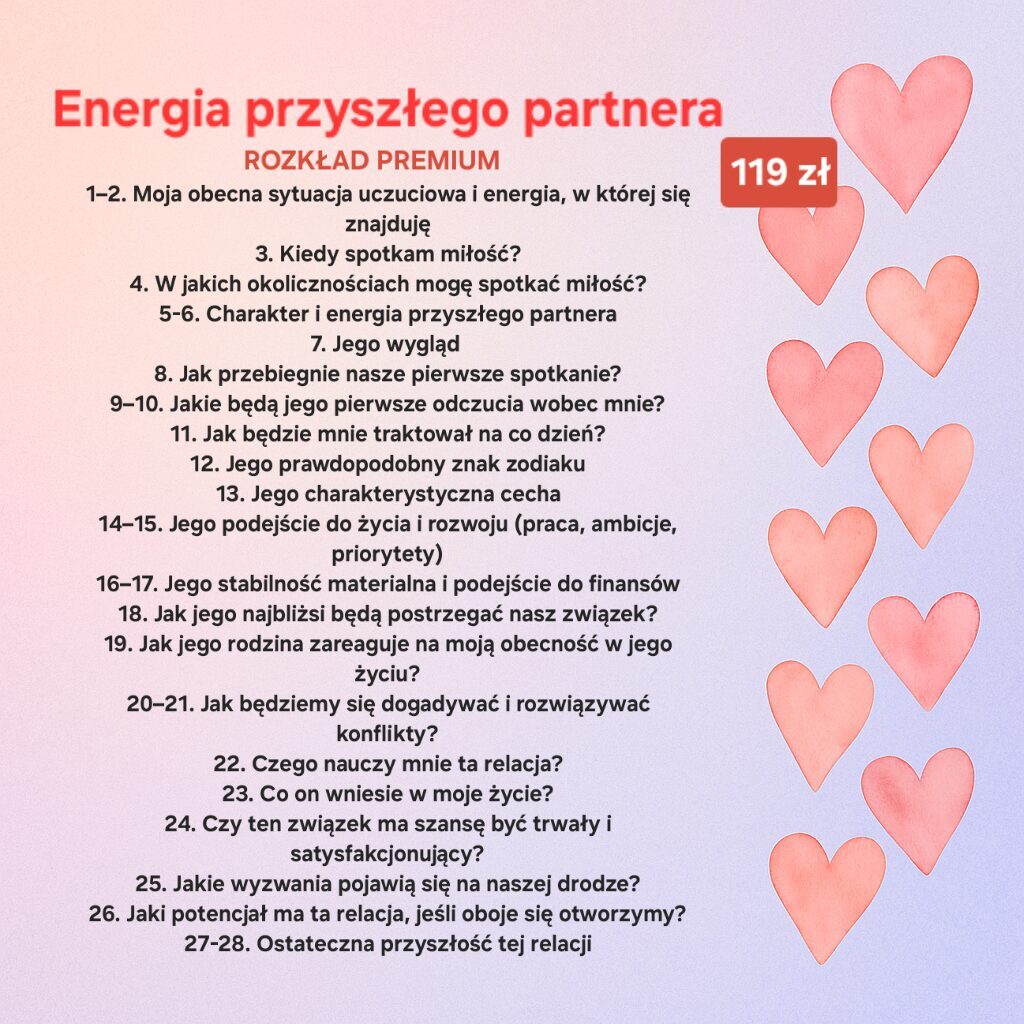 Energia przyszłego partnera

ROZKŁAD PREMIUM

119 zł

1–2. Moja obecna sytuacja uczuciowa i energia, w której się znajduję
3. Kiedy spotkam miłość?
4. W jakich okolicznościach mogę spotkać miłość?
5-6. Charakter i energia przyszłego partnera
7. Jego wygląd
8. Jak przebiegnie nasze pierwsze spotkanie?
9–10. Jakie będą jego pierwsze odczucia wobec mnie?
11. Jak będzie mnie traktował na co dzień?
12. Jego prawdopodobny znak zodiaku
13. Jego charakterystyczna cecha
14–15. Jego podejście do życia i rozwoju (praca, ambicje, priorytety)
16–17. Jego stabilność materialna i podejście do finansów
18. Jak jego najbliżsi będą postrzegać nasz związek?
19. Jak jego rodzina zareaguje na moją obecność w jego życiu?
20–21. Jak będziemy się dogadywać i rozwiązywać konflikty?
22. Czego nauczy mnie ta relacja?
23. Co on wniesie w moje życie?
24. Czy ten związek ma szansę być trwały i satysfakcjonujący?
25. Jakie wyzwania pojawią się na naszej drodze?
26. Jaki potencjał ma ta relacja, jeśli oboje się otworzymy?
27-28. Ostateczna przyszłość tej relacji